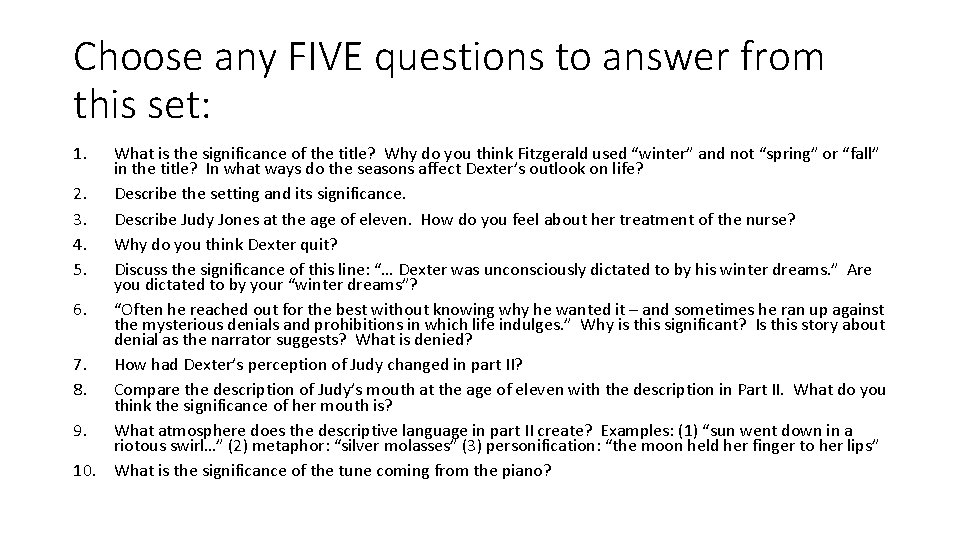 Choose any FIVE questions to answer from this set:

1. What is the significance of the title? Why do you think Fitzgerald used “winter” and not “spring” or “fall” in the title? In what ways do the seasons affect Dexter’s outlook on life?
2. Describe the setting and its significance.
3. Describe Judy Jones at the age of eleven. How do you feel about her treatment of the nurse?
4. Why do you think Dexter quit?
5. Discuss the significance of this line: “… Dexter was unconsciously dictated to by his winter dreams.” Are you dictated to by your “winter dreams”?
6. “Often he reached out for the best without knowing why he wanted it – and sometimes he ran up against the mysterious denials and prohibitions in which life indulges.” Why is this significant? Is this story about denial as the narrator suggests? What is denied?
7. How had Dexter’s perception of Judy changed in part II?
8. Compare the description of Judy’s mouth at the age of eleven with the description in Part II. What do you think the significance of her mouth is?
9. What atmosphere does the descriptive language in part II create? Examples: (1) “sun went down in a riotous swirl…” (2) metaphor: “silver molasses” (3) personification: “the moon held her finger to her lips”
10. What is the significance of the tune coming from the piano?